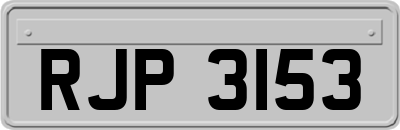 RJP 3153